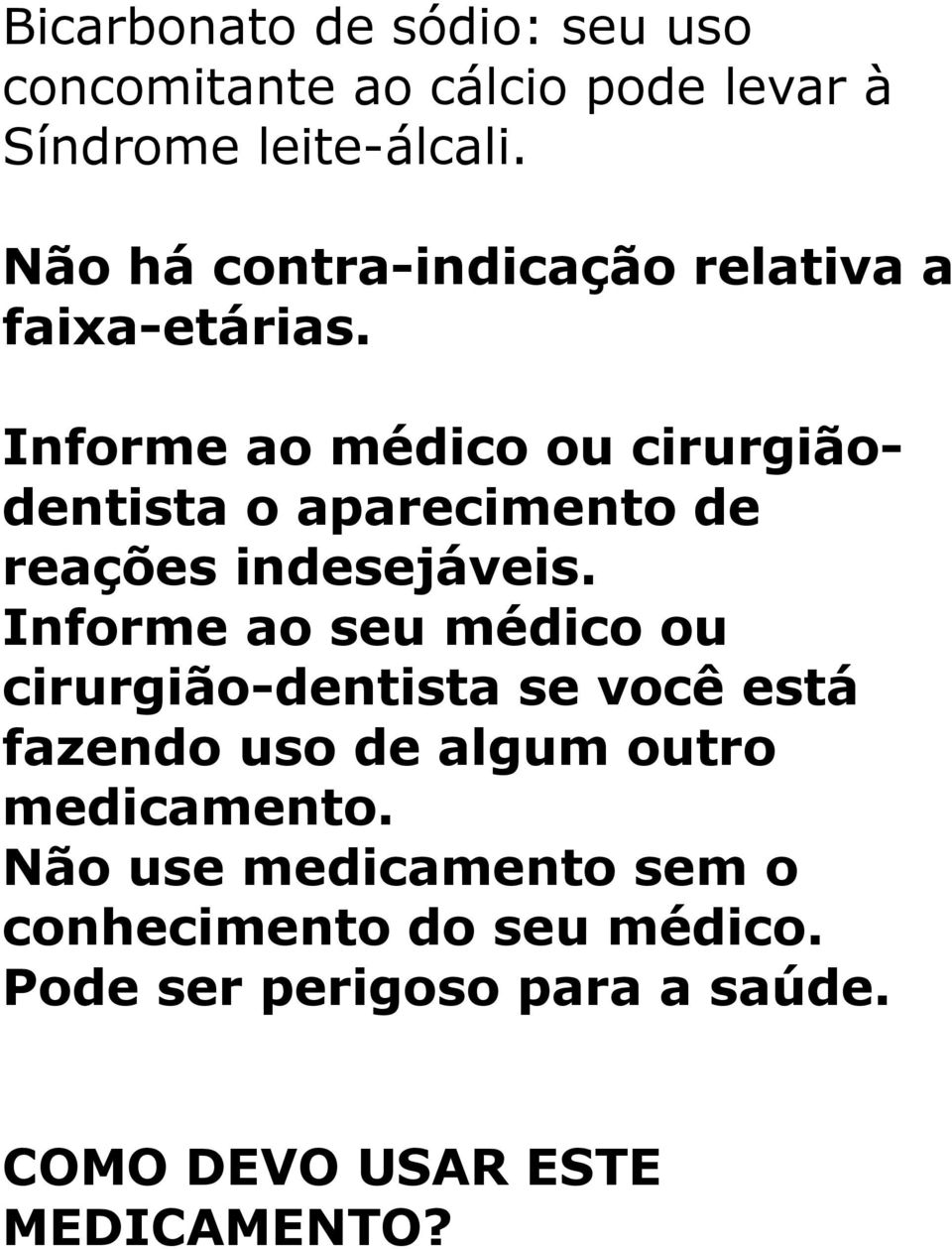 Bicarbonato de sódio: seu uso concomitante ao cálcio pode levar à Síndrome leite-álcali.

Não há contra-indicação relativa a faixa-etárias.

Informe ao médico ou cirurgião-dentista o aparecimento de reações indesejáveis.
Informe ao seu médico ou cirurgião-dentista se você está fazendo uso de algum outro medicamento.
Não use medicamento sem o conhecimento do seu médico.
Pode ser perigoso para a saúde.

COMO DEVO USAR ESTE MEDICAMENTO?